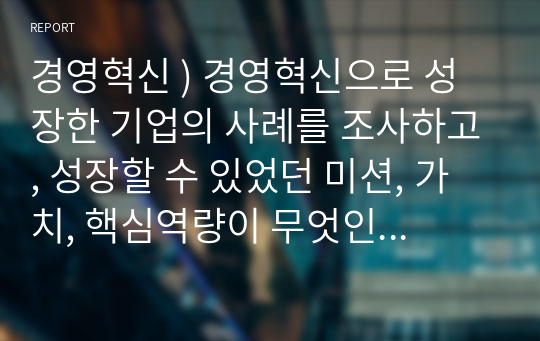 REPORT

경영혁신 ) 경영혁신으로 성장한 기업의 사례를 조사하고, 성장할 수 있었던 미션, 가치, 핵심역량이 무엇인...